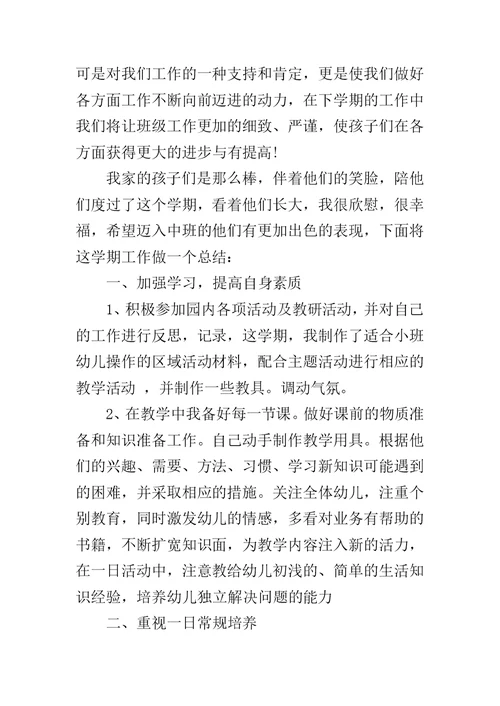 可是对我们工作的一种支持和肯定，更是使我们做好各方面工作不断向前迈进的动力，在下学期的工作中我们将让班级工作更加的细致、严谨，使孩子们在各方面获得更大的进步与有提高!

我家的孩子们是那么棒，伴着他们的笑脸，陪他们度过了这个学期，看着他们长大，我很欣慰，很幸福，希望迈入中班的他们有更加出色的表现，下面将这学期工作做一个总结:

一、加强学习，提高自身素质

1、积极参加园内各项活动及教研活动，并对自己的工作进行反思，记录，这学期，我制作了适合小班幼儿操作的区域活动材料，配合主题活动进行相应的教学活动 ，并制作一些教具。调动气氛。

2、在教学中我备好每一节课。做好课前的物质准备和知识准备工作。自己动手制作教学用具。根据他们的兴趣、需要、方法、习惯、学习新知识可能遇到的困难，并采取相应的措施。关注全体幼儿，注重个别教育，同时激发幼儿的情感，多看对业务有帮助的书籍，不断扩宽知识面，为教学内容注入新的活力，在一日活动中，注意教给幼儿初浅的、简单的生活知识经验，培养幼儿独立解决问题的能力

二、重视一日常规培养